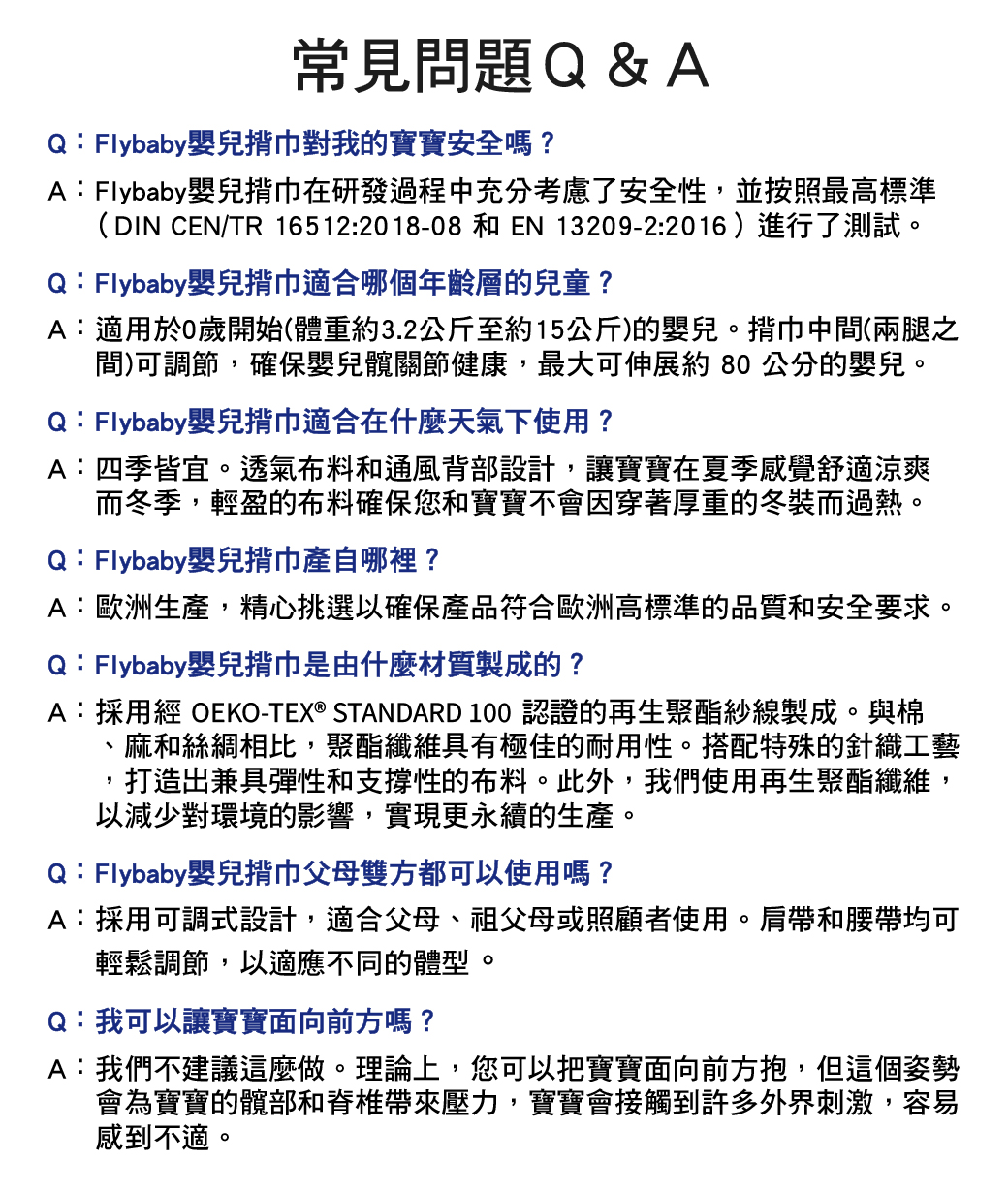 常見問題Q & A

Q：Flybaby嬰兒揹巾對我的寶寶安全嗎？

A：Flybaby嬰兒揹巾在研發過程中充分考慮了安全性，並按照最高標準（DIN CEN/TR 16512:2018-08 和 EN 13209-2:2016）進行了測試。

Q：Flybaby嬰兒揹巾適合哪個年齡層的兒童？

A：適用於0歲開始(體重約3.2公斤至約15公斤)的嬰兒。揹巾中間(兩腿之間)可調節，確保嬰兒髖關節健康，最大可伸展約 80 公分的嬰兒。

Q：Flybaby嬰兒揹巾適合在什麼天氣下使用？

A：四季皆宜。透氣布料和通風背部設計，讓寶寶在夏季感覺舒適涼爽而冬季，輕盈的布料確保您和寶寶不會因穿著厚重的冬裝而過熱。

Q：Flybaby嬰兒揹巾產自哪裡？

A：歐洲生產，精心挑選以確保產品符合歐洲高標準的品質和安全要求。

Q：Flybaby嬰兒揹巾是由什麼材質製成的？

A：採用經 OEKO-TEX® STANDARD 100 認證的再生聚酯紗線製成。與棉、麻和絲綢相比，聚酯纖維具有極佳的耐用性。搭配特殊的針織工藝，打造出兼具彈性和支撐性的布料。此外，我們使用再生聚酯纖維，以減少對環境的影響，實現更永續的生產。

Q：Flybaby嬰兒揹巾父母雙方都可以使用嗎？

A：採用可調式設計，適合父母、祖父母或照顧者使用。肩帶和腰帶均可輕鬆調節，以適應不同的體型。

Q：我可以讓寶寶面向前方嗎？

A：我們不建議這麼做。理論上，您可以把寶寶面向前方抱，但這個姿勢會為寶寶的髖部和脊椎帶來壓力，寶寶會接觸到許多外界刺激，容易感到不適。